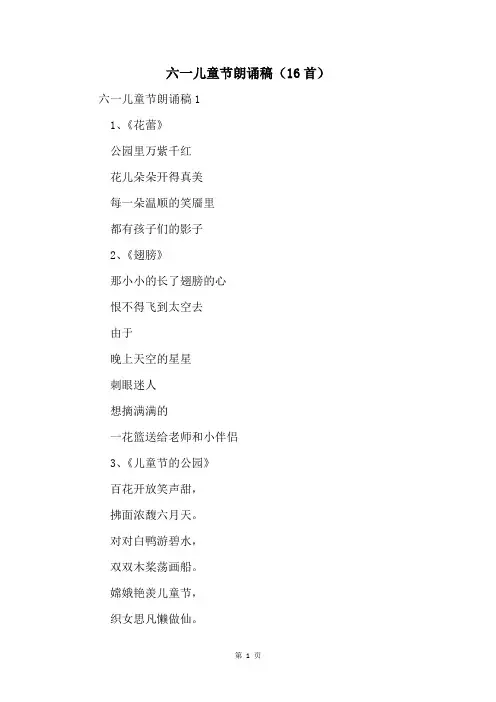 六一儿童节朗诵稿（16首）

六一儿童节朗诵稿1

1、《花蕾》

公园里万紫千红

花儿朵朵开得真美

每一朵温顺的笑靥里

都有孩子们的影子

2、《翅膀》

那小小的长了翅膀的心

恨不得飞到太空去

由于

晚上天空的星星

刺眼迷人

想摘满满的

一花篮送给老师和小伴侣

3、《儿童节的公园》

百花开放笑声甜，

拂面浓馥六月天。

对对白鸭游碧水，

双双木桨荡画船。

嫦娥艳羡儿童节，

织女思凡懒做仙。

第 1 页